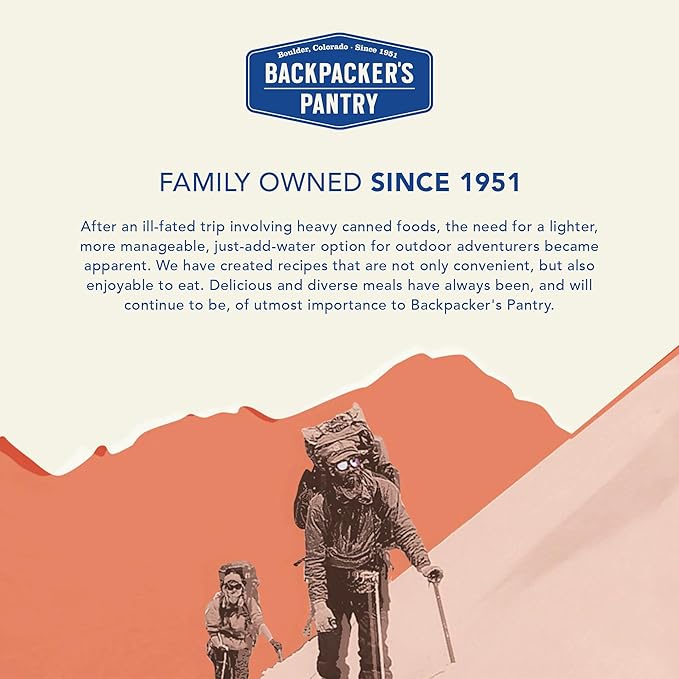 Boulder, Colorado · Since 1951
BACKPACKER'S PANTRY

FAMILY OWNED SINCE 1951

After an ill-fated trip involving heavy canned foods, the need for a lighter, more manageable, just-add-water option for outdoor adventurers became apparent. We have created recipes that are not only convenient, but also enjoyable to eat. Delicious and diverse meals have always been, and will continue to be, of utmost importance to Backpacker's Pantry.